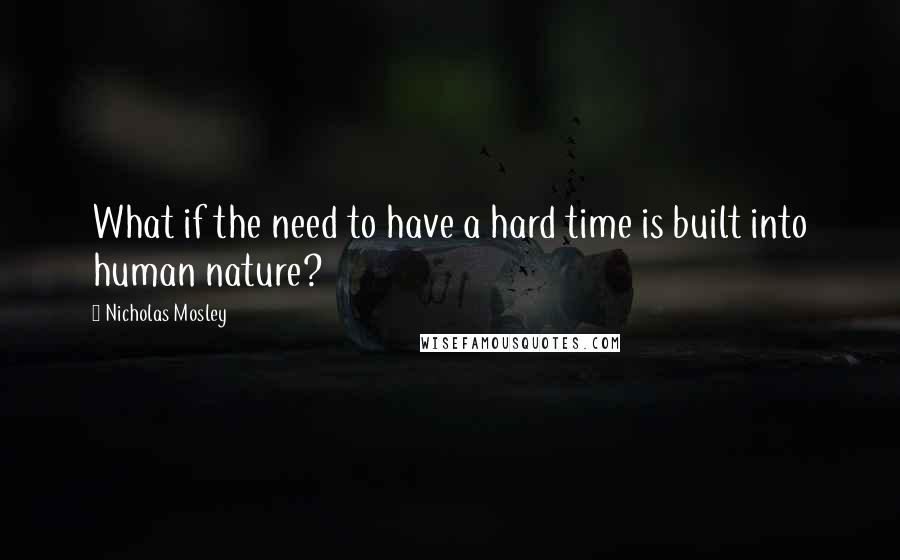 What if the need to have a hard time is built into human nature?

Nicholas Mosley

WISEFAMOUSQUOTES.COM